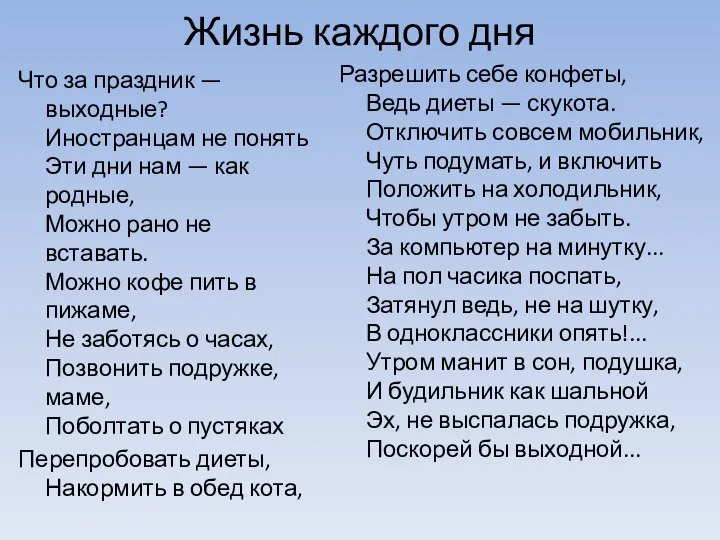 Жизнь каждого дня

Что за праздник — выходные?
Иностранцам не понять
Эти дни нам — как родные,
Можно рано не вставать.
Можно кофе пить в пижаме,
Не заботясь о часах,
Позвонить подружке, маме,
Поболтать о пустяках
Перепробовать диеты,
Накормить в обед кота,

Разрешить себе конфеты,
Ведь диеты — скукота.
Отключить совсем мобильник,
Чуть подумать, и включить
Положить на холодильник,
Чтобы утром не забыть.
За компьютер на минутку...
На пол часика поспать,
Затянул ведь, не на шутку,
В одноклассники опять!...
Утром манит в сон, подушка,
И будильник как шальной
Эх, не выспалась подружка,
Поскорей бы выходной...